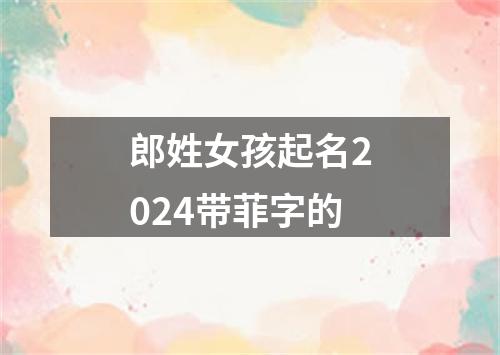 郎姓女孩起名2024带菲字的